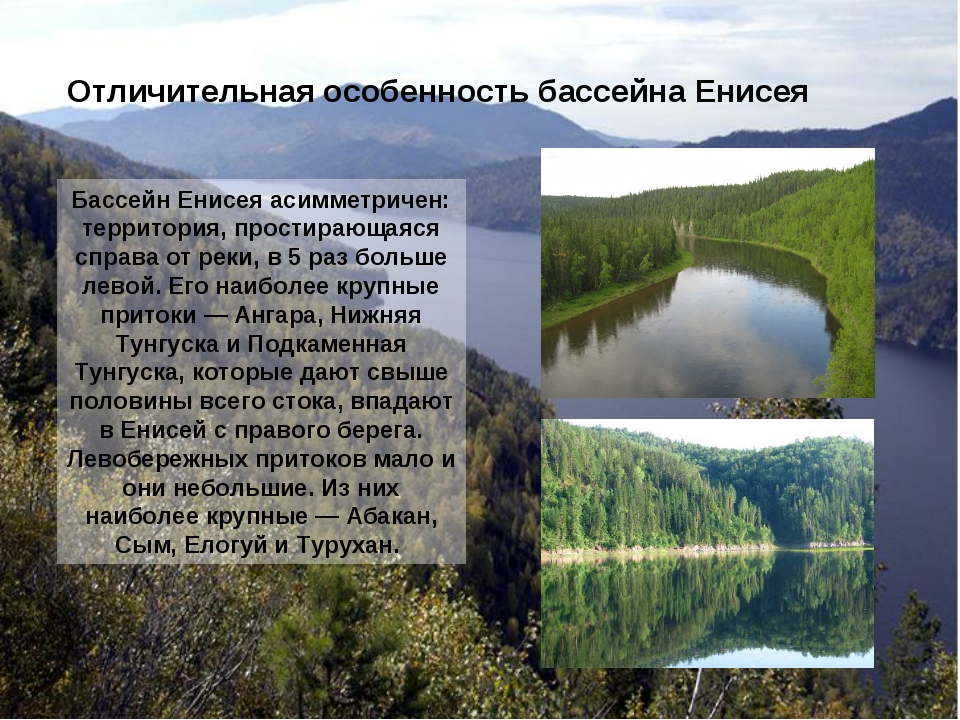 Отличительная особенность бассейна Енисея

Бассейн Енисея асимметричен: территория, простирающаяся справа от реки, в 5 раз больше левой. Его наиболее крупные притоки — Ангара, Нижняя Тунгуска и Подкаменная Тунгуска, которые дают свыше половины всего стока, впадают в Енисей с правого берега. Левобережных притоков мало и они небольшие. Из них наиболее крупные — Абакан, Сым, Елогуй и Турухан.